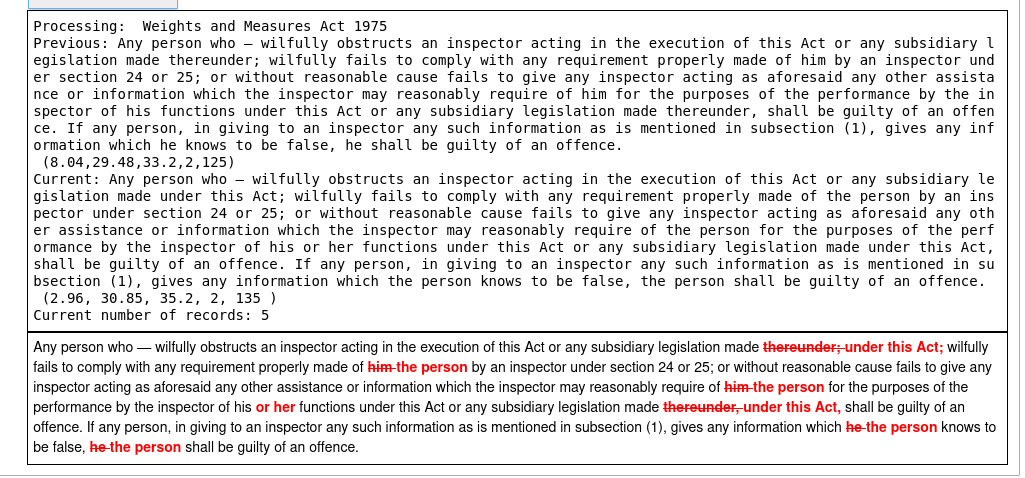 Processing: Weights and Measures Act 1975
Previous: Any person who — wilfully obstructs an inspector acting in the execution of this Act or any subsidiary legislation made thereunder; wilfully fails to comply with any requirement properly made of him by an inspector under section 24 or 25; or without reasonable cause fails to give any inspector acting as aforesaid any other assistance or information which the inspector may reasonably require of him for the purposes of the performance by the inspector of his functions under this Act or any subsidiary legislation made thereunder, shall be guilty of an offence. If any person, in giving to an inspector any such information as is mentioned in subsection (1), gives any information which he knows to be false, he shall be guilty of an offence.
(8.04,29.48,33.2,2,125)
Current: Any person who — wilfully obstructs an inspector acting in the execution of this Act or any subsidiary legislation made under this Act; wilfully fails to comply with any requirement properly made of the person by an inspector under section 24 or 25; or without reasonable cause fails to give any inspector acting as aforesaid any other assistance or information which the inspector may reasonably require of the person for the purposes of the performance by the inspector of his or her functions under this Act or any subsidiary legislation made under this Act, shall be guilty of an offence. If any person, in giving to an inspector any such information as is mentioned in subsection (1), gives any information which the person knows to be false, the person shall be guilty of an offence.
(2.96, 30.85, 35.2, 2, 135 )
Current number of records: 5

Any person who — wilfully obstructs an inspector acting in the execution of this Act or any subsidiary legislation made thereunder; under this Act; wilfully fails to comply with any requirement properly made of him the person by an inspector under section 24 or 25; or without reasonable cause fails to give any inspector acting as aforesaid any other assistance or information which the inspector may reasonably require of him the person for the purposes of the performance by the inspector of his or her functions under this Act or any subsidiary legislation made thereunder, under this Act, shall be guilty of an offence. If any person, in giving to an inspector any such information as is mentioned in subsection (1), gives any information which he the person knows to be false, he the person shall be guilty of an offence.